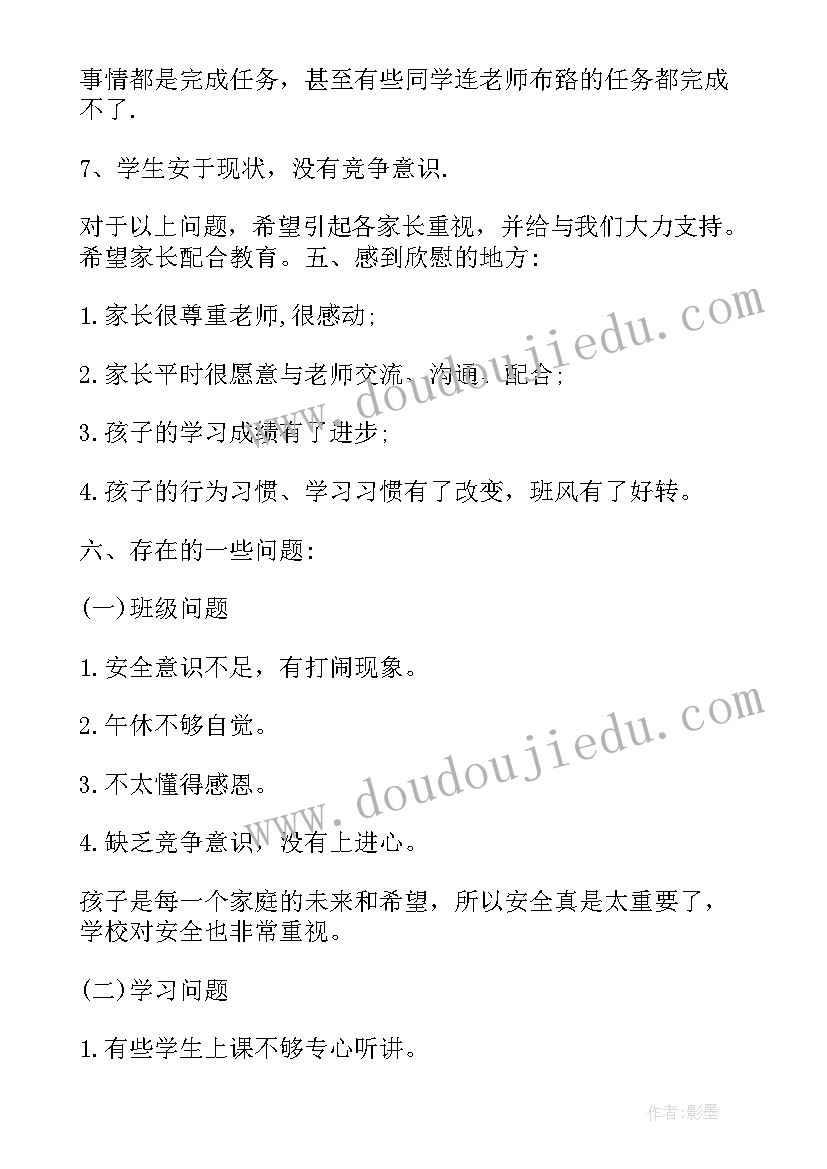 事情都是完成任务，甚至有些同学连老师布臵的任务都完成不了.

7、学生安于现状，没有竞争意识.

对于以上问题，希望引起各家长重视，并给与我们大力支持。希望家长配合教育。五、感到欣慰的地方:

1.家长很尊重老师,很感动;

2.家长平时很愿意与老师交流、沟通、配合;

3.孩子的学习成绩有了进步;

4.孩子的行为习惯、学习习惯有了改变，班风有了好转。

六、存在的一些问题:

(一)班级问题

1.安全意识不足，有打闹现象。

2.午休不够自觉。

3.不太懂得感恩。

4.缺乏竞争意识，没有上进心。

孩子是每一个家庭的未来和希望，所以安全真是太重要了，学校对安全也非常重视。

(二)学习问题

1.有些学生上课不够专心听讲。

www.doudoujiedu.com

www.doudoujiedu.com

作者:影墨